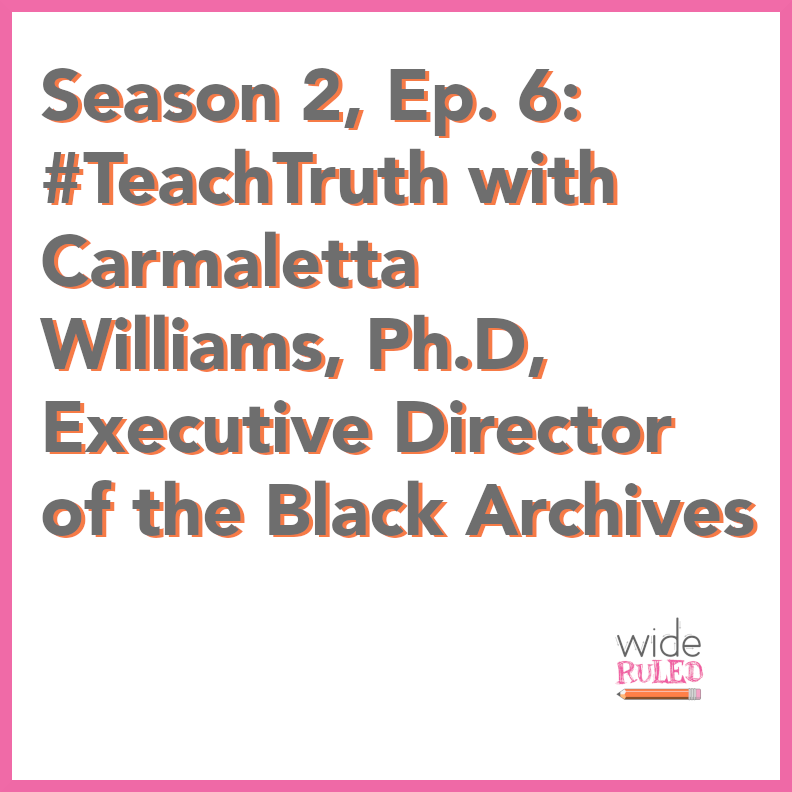 Season 2, Ep. 6: #TeachTruth with Carmaletta Williams, Ph.D, Executive Director of the Black Archives

wide
RULED